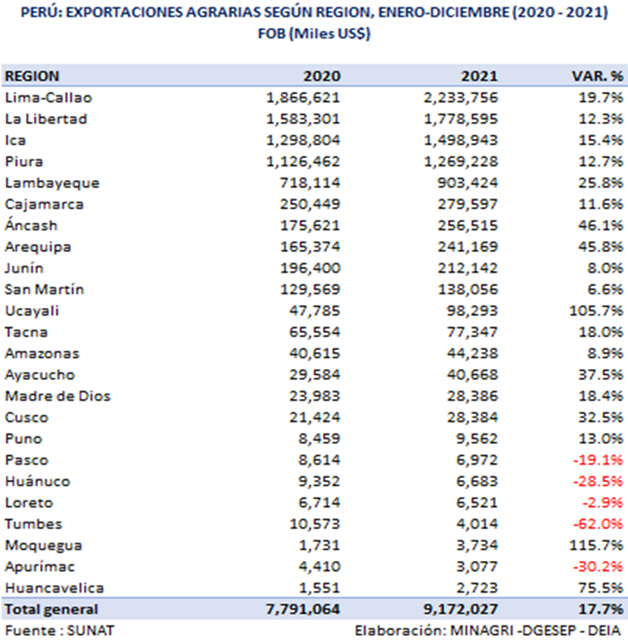 PERÚ: EXPORTACIONES AGRARIAS SEGÚN REGION, ENERO-DICIEMBRE (2020 - 2021)
FOB (Miles US$)

| REGION | 2020 | 2021 | VAR. % |
|---|---|---|---|
| Lima-Callao | 1,866,621 | 2,233,756 | 19.7% |
| La Libertad | 1,583,301 | 1,778,595 | 12.3% |
| Ica | 1,298,804 | 1,498,943 | 15.4% |
| Piura | 1,126,462 | 1,269,228 | 12.7% |
| Lambayeque | 718,114 | 903,424 | 25.8% |
| Cajamarca | 250,449 | 279,597 | 11.6% |
| Áncash | 175,621 | 256,515 | 46.1% |
| Arequipa | 165,374 | 241,169 | 45.8% |
| Junín | 196,400 | 212,142 | 8.0% |
| San Martín | 129,569 | 138,056 | 6.6% |
| Ucayali | 47,785 | 98,293 | 105.7% |
| Tacna | 65,554 | 77,347 | 18.0% |
| Amazonas | 40,615 | 44,238 | 8.9% |
| Ayacucho | 29,584 | 40,668 | 37.5% |
| Madre de Dios | 23,983 | 28,386 | 18.4% |
| Cusco | 21,424 | 28,384 | 32.5% |
| Puno | 8,459 | 9,562 | 13.0% |
| Pasco | 8,614 | 6,972 | -19.1% |
| Huánuco | 9,352 | 6,683 | -28.5% |
| Loreto | 6,714 | 6,521 | -2.9% |
| Tumbes | 10,573 | 4,014 | -62.0% |
| Moquegua | 1,731 | 3,734 | 115.7% |
| Apurímac | 4,410 | 3,077 | -30.2% |
| Huancavelica | 1,551 | 2,723 | 75.5% |
| Total general | 7,791,064 | 9,172,027 | 17.7% |

Fuente : SUNAT
Elaboración: MINAGRI -DGESEP - DEIA